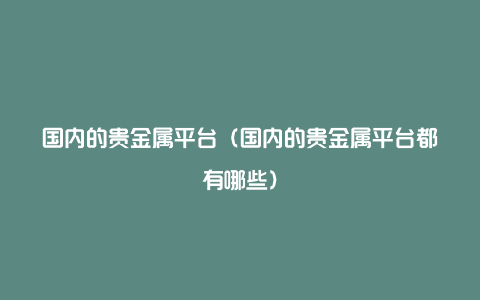 国内的贵金属平台（国内的贵金属平台都有哪些）